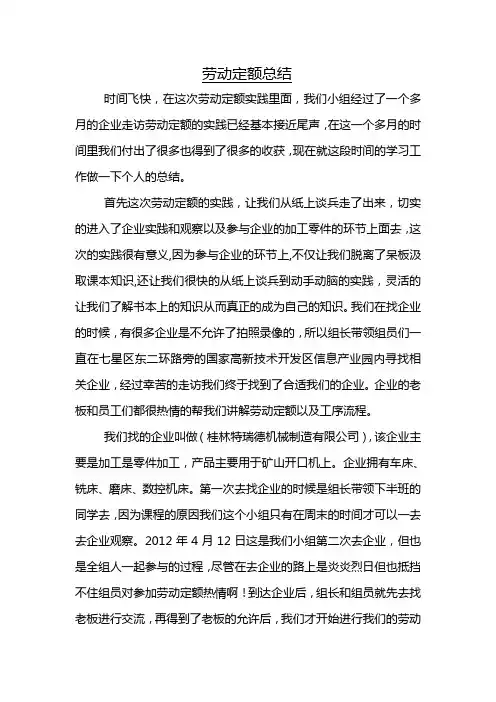 劳动定额总结

时间飞快，在这次劳动定额实践里面，我们小组经过了一个多月的企业走访劳动定额的实践已经基本接近尾声，在这一个多月的时间里我们付出了很多也得到了很多的收获，现在就这段时间的学习工作做一下个人的总结。

首先这次劳动定额的实践，让我们从纸上谈兵走了出来，切实的进入了企业实践和观察以及参与企业的加工零件的环节上面去，这次的实践很有意义,因为参与企业的环节上,不仅让我们脱离了呆板汲取课本知识,还让我们很快的从纸上谈兵到动手动脑的实践，灵活的让我们了解书本上的知识从而真正的成为自己的知识。我们在找企业的时候，有很多企业是不允许了拍照录像的，所以组长带领组员们一直在七星区东二环路旁的国家高新技术开发区信息产业园内寻找相关企业，经过幸苦的走访我们终于找到了合适我们的企业。企业的老板和员工们都很热情的帮我们讲解劳动定额以及工序流程。

我们找的企业叫做（桂林特瑞德机械制造有限公司），该企业主要是加工是零件加工，产品主要用于矿山开口机上。企业拥有车床、铣床、磨床、数控机床。第一次去找企业的时候是组长带领下半班的同学去，因为课程的原因我们这个小组只有在周末的时间才可以一去去企业观察。2012 年 4 月 12 日这是我们小组第二次去企业，但也是全组人一起参与的过程，尽管在去企业的路上是炎炎烈日但也抵挡不住组员对参加劳动定额热情啊！到达企业后，组长和组员就先去找老板进行交流，再得到了老板的允许后，我们才开始进行我们的劳动